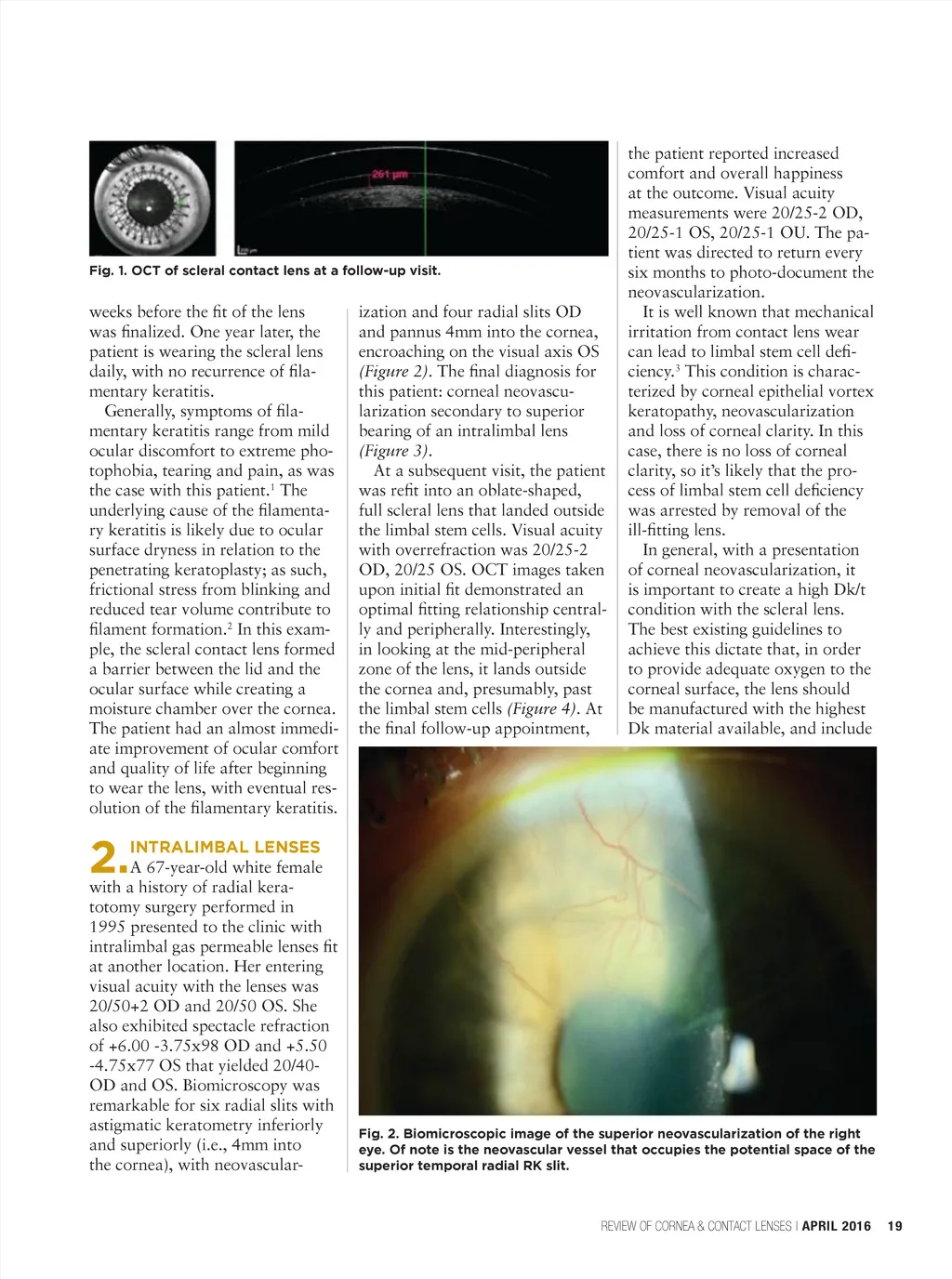 261 µm

Fig. 1. OCT of scleral contact lens at a follow-up visit.

weeks before the fit of the lens was finalized. One year later, the patient is wearing the scleral lens daily, with no recurrence of filamentary keratitis.

Generally, symptoms of filamentary keratitis range from mild ocular discomfort to extreme photophobia, tearing and pain, as was the case with this patient.$^1$ The underlying cause of the filamentary keratitis is likely due to ocular surface dryness in relation to the penetrating keratoplasty; as such, frictional stress from blinking and reduced tear volume contribute to filament formation.$^2$ In this example, the scleral contact lens formed a barrier between the lid and the ocular surface while creating a moisture chamber over the cornea. The patient had an almost immediate improvement of ocular comfort and quality of life after beginning to wear the lens, with eventual resolution of the filamentary keratitis.

2. INTRALIMBAL LENSES
A 67-year-old white female with a history of radial keratotomy surgery performed in 1995 presented to the clinic with intralimbal gas permeable lenses fit at another location. Her entering visual acuity with the lenses was 20/50+2 OD and 20/50 OS. She also exhibited spectacle refraction of +6.00 -3.75x98 OD and +5.50 -4.75x77 OS that yielded 20/40- OD and OS. Biomicroscopy was remarkable for six radial slits with astigmatic keratometry inferiorly and superiorly (i.e., 4mm into the cornea), with neovascularization and four radial slits OD and pannus 4mm into the cornea, encroaching on the visual axis OS (Figure 2). The final diagnosis for this patient: corneal neovascularization secondary to superior bearing of an intralimbal lens (Figure 3).

At a subsequent visit, the patient was refit into an oblate-shaped, full scleral lens that landed outside the limbal stem cells. Visual acuity with overrefraction was 20/25-2 OD, 20/25 OS. OCT images taken upon initial fit demonstrated an optimal fitting relationship centrally and peripherally. Interestingly, in looking at the mid-peripheral zone of the lens, it lands outside the cornea and, presumably, past the limbal stem cells (Figure 4). At the final follow-up appointment, the patient reported increased comfort and overall happiness at the outcome. Visual acuity measurements were 20/25-2 OD, 20/25-1 OS, 20/25-1 OU. The patient was directed to return every six months to photo-document the neovascularization.

It is well known that mechanical irritation from contact lens wear can lead to limbal stem cell deficiency.$^3$ This condition is characterized by corneal epithelial vortex keratopathy, neovascularization and loss of corneal clarity. In this case, there is no loss of corneal clarity, so it's likely that the process of limbal stem cell deficiency was arrested by removal of the ill-fitting lens.

In general, with a presentation of corneal neovascularization, it is important to create a high Dk/t condition with the scleral lens. The best existing guidelines to achieve this dictate that, in order to provide adequate oxygen to the corneal surface, the lens should be manufactured with the highest Dk material available, and include

Fig. 2. Biomicroscopic image of the superior neovascularization of the right eye. Of note is the neovascular vessel that occupies the potential space of the superior temporal radial RK slit.

REVIEW OF CORNEA & CONTACT LENSES | APRIL 2016 19